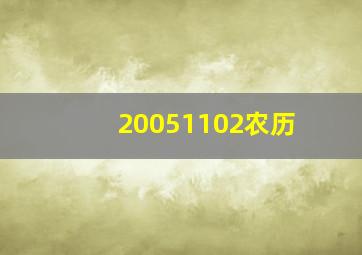 20051102农历